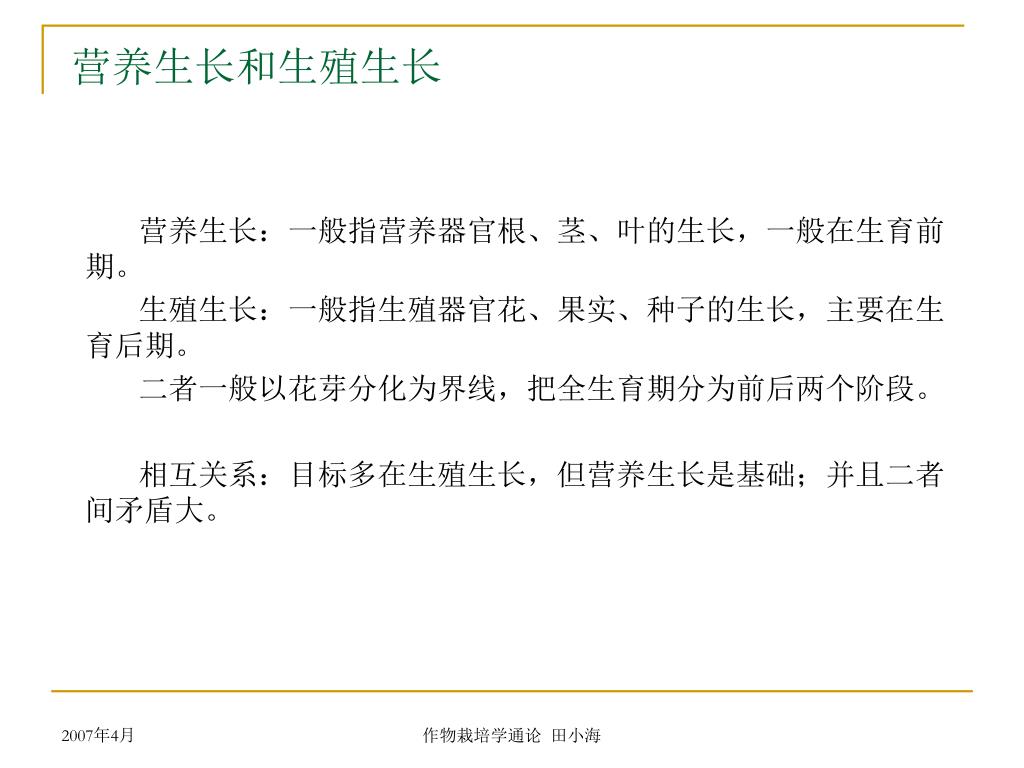 营养生长和生殖生长

营养生长：一般指营养器官根、茎、叶的生长，一般在生育前期。

生殖生长：一般指生殖器官花、果实、种子的生长，主要在生育后期。

二者一般以花芽分化为界线，把全生育期分为前后两个阶段。

相互关系：目标多在生殖生长，但营养生长是基础；并且二者间矛盾大。

2007年4月

作物栽培学通论 田小海